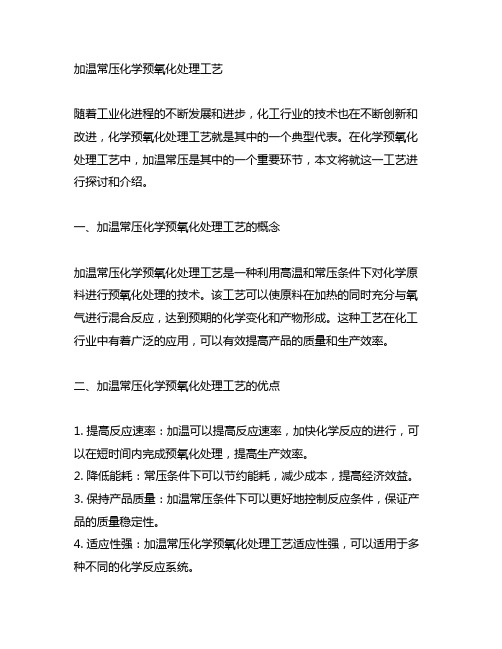 加温常压化学预氧化处理工艺

随着工业化进程的不断发展和进步，化工行业的技术也在不断创新和改进，化学预氧化处理工艺就是其中的一个典型代表。在化学预氧化处理工艺中，加温常压是其中的一个重要环节，本文将就这一工艺进行探讨和介绍。

一、加温常压化学预氧化处理工艺的概念

加温常压化学预氧化处理工艺是一种利用高温和常压条件下对化学原料进行预氧化处理的技术。该工艺可以使原料在加热的同时充分与氧气进行混合反应，达到预期的化学变化和产物形成。这种工艺在化工行业中有着广泛的应用，可以有效提高产品的质量和生产效率。

二、加温常压化学预氧化处理工艺的优点

1. 提高反应速率：加温可以提高反应速率，加快化学反应的进行，可以在短时间内完成预氧化处理，提高生产效率。
2. 降低能耗：常压条件下可以节约能耗，减少成本，提高经济效益。
3. 保持产品质量：加温常压条件下可以更好地控制反应条件，保证产品的质量稳定性。
4. 适应性强：加温常压化学预氧化处理工艺适应性强，可以适用于多种不同的化学反应系统。